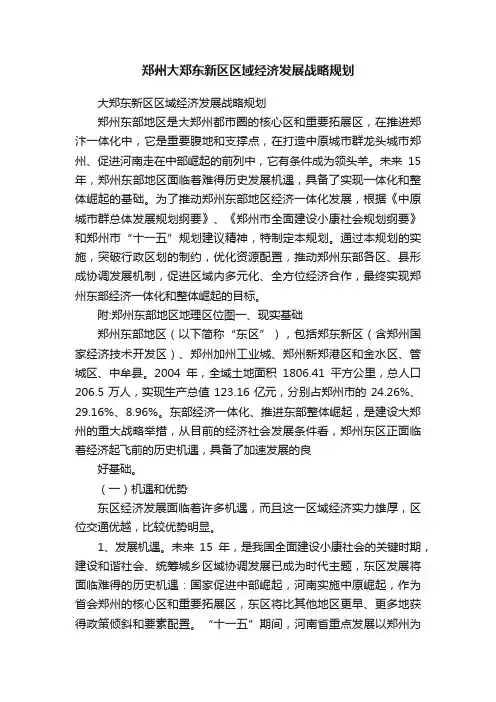 郑州大郑东新区区域经济发展战略规划

大郑东新区区域经济发展战略规划

郑州东部地区是大郑州都市圈的核心区和重要拓展区，在推进郑汴一体化中，它是重要腹地和支撑点，在打造中原城市群龙头城市郑州、促进河南走在中部崛起的前列中，它有条件成为领头羊。未来 15 年，郑州东部地区面临着难得历史发展机遇，具备了实现一体化和整体崛起的基础。为了推动郑州东部地区经济一体化发展，根据《中原城市群总体发展规划纲要》、《郑州市全面建设小康社会规划纲要》和郑州市“十一五”规划建议精神，特制定本规划。通过本规划的实施，突破行政区划的制约，优化资源配置，推动郑州东部各区、县形成协调发展机制，促进区域内多元化、全方位经济合作，最终实现郑州东部经济一体化和整体崛起的目标。

附:郑州东部地区地理区位图一、现实基础

郑州东部地区（以下简称“东区”），包括郑东新区（含郑州国家经济技术开发区）、郑州加州工业城、郑州新郑港区和金水区、管城区、中牟县。2004 年，全域土地面积 1806.41 平方公里，总人口 206.5 万人，实现生产总值 123.16 亿元，分别占郑州市的 24.26%、29.16%、8.96%。东部经济一体化、推进东部整体崛起，是建设大郑州的重大战略举措，从目前的经济社会发展条件看，郑州东区正面临着经济起飞前的历史机遇，具备了加速发展的良

好基础。

（一）机遇和优势

东区经济发展面临着许多机遇，而且这一区域经济实力雄厚，区位交通优越，比较优势明显。

1、发展机遇。未来 15 年，是我国全面建设小康社会的关键时期，建设和谐社会、统筹城乡区域协调发展已成为时代主题，东区发展将面临难得的历史机遇：国家促进中部崛起，河南实施中原崛起，作为省会郑州的核心区和重要拓展区，东区将比其他地区更早、更多地获得政策倾斜和要素配置。“十一五”期间，河南省重点发展以郑州为